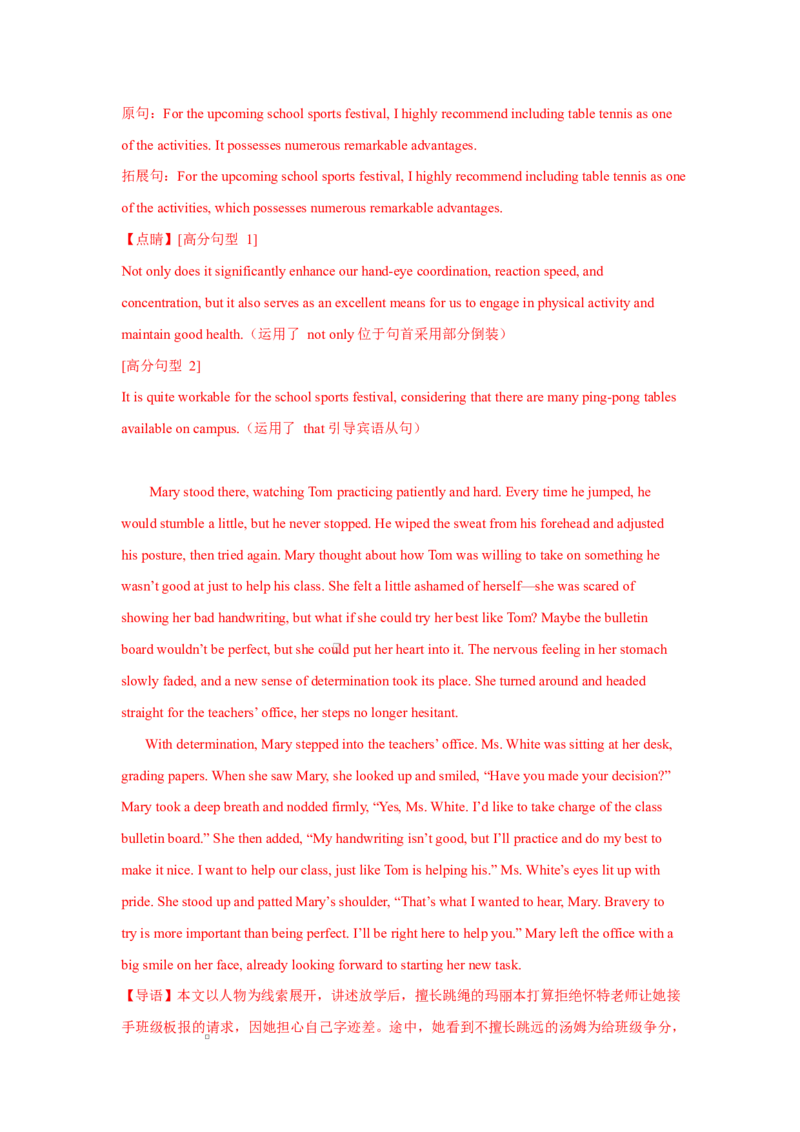 原句：For the upcoming school sports festival, I highly recommend including table tennis as one of the activities. It possesses numerous remarkable advantages.

拓展句：For the upcoming school sports festival, I highly recommend including table tennis as one of the activities, which possesses numerous remarkable advantages.

【点睛】[高分句型 1]

Not only does it significantly enhance our hand-eye coordination, reaction speed, and concentration, but it also serves as an excellent means for us to engage in physical activity and maintain good health.（运用了 not only 位于句首采用部分倒装）

[高分句型 2]

It is quite workable for the school sports festival, considering that there are many ping-pong tables available on campus.（运用了 that 引导宾语从句）

Mary stood there, watching Tom practicing patiently and hard. Every time he jumped, he would stumble a little, but he never stopped. He wiped the sweat from his forehead and adjusted his posture, then tried again. Mary thought about how Tom was willing to take on something he wasn't good at just to help his class. She felt a little ashamed of herself—she was scared of showing her bad handwriting, but what if she could try her best like Tom? Maybe the bulletin board wouldn't be perfect, but she could put her heart into it. The nervous feeling in her stomach slowly faded, and a new sense of determination took its place. She turned around and headed straight for the teachers' office, her steps no longer hesitant.

With determination, Mary stepped into the teachers' office. Ms. White was sitting at her desk, grading papers. When she saw Mary, she looked up and smiled, "Have you made your decision?" Mary took a deep breath and nodded firmly, "Yes, Ms. White. I'd like to take charge of the class bulletin board." She then added, "My handwriting isn't good, but I'll practice and do my best to make it nice. I want to help our class, just like Tom is helping his." Ms. White's eyes lit up with pride. She stood up and patted Mary's shoulder, "That's what I wanted to hear, Mary. Bravery to try is more important than being perfect. I'll be right here to help you." Mary left the office with a big smile on her face, already looking forward to starting her new task.

【导语】本文以人物为线索展开，讲述放学后，擅长跳绳的玛丽本打算拒绝怀特老师让她接手班级板报的请求，因她担心自己字迹差。途中，她看到不擅长跳远的汤姆为给班级争分，